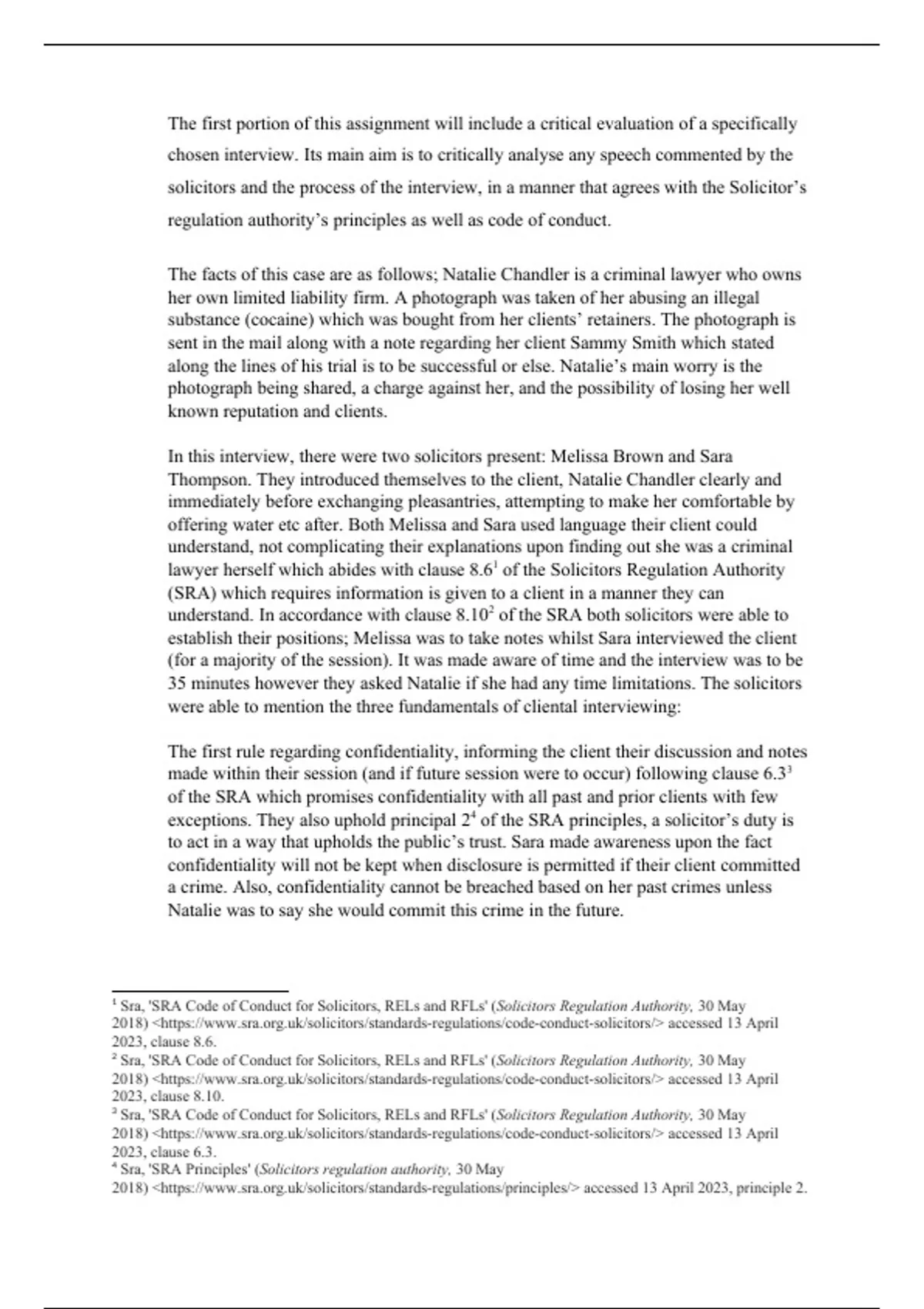 The first portion of this assignment will include a critical evaluation of a specifically chosen interview. Its main aim is to critically analyse any speech commented by the solicitors and the process of the interview, in a manner that agrees with the Solicitor's regulation authority's principles as well as code of conduct.

The facts of this case are as follows; Natalie Chandler is a criminal lawyer who owns her own limited liability firm. A photograph was taken of her abusing an illegal substance (cocaine) which was bought from her clients' retainers. The photograph is sent in the mail along with a note regarding her client Sammy Smith which stated along the lines of his trial is to be successful or else. Natalie's main worry is the photograph being shared, a charge against her, and the possibility of losing her well known reputation and clients.

In this interview, there were two solicitors present: Melissa Brown and Sara Thompson. They introduced themselves to the client, Natalie Chandler clearly and immediately before exchanging pleasantries, attempting to make her comfortable by offering water etc after. Both Melissa and Sara used language their client could understand, not complicating their explanations upon finding out she was a criminal lawyer herself which abides with clause 8.6$^1$ of the Solicitors Regulation Authority (SRA) which requires information is given to a client in a manner they can understand. In accordance with clause 8.10$^2$ of the SRA both solicitors were able to establish their positions; Melissa was to take notes whilst Sara interviewed the client (for a majority of the session). It was made aware of time and the interview was to be 35 minutes however they asked Natalie if she had any time limitations. The solicitors were able to mention the three fundamentals of cliental interviewing:

The first rule regarding confidentiality, informing the client their discussion and notes made within their session (and if future session were to occur) following clause 6.3$^3$ of the SRA which promises confidentiality with all past and prior clients with few exceptions. They also uphold principal 2$^4$ of the SRA principles, a solicitor's duty is to act in a way that upholds the public's trust. Sara made awareness upon the fact confidentiality will not be kept when disclosure is permitted if their client committed a crime. Also, confidentiality cannot be breached based on her past crimes unless Natalie was to say she would commit this crime in the future.

$^1$ Sra, 'SRA Code of Conduct for Solicitors, RELs and RFLs' (Solicitors Regulation Authority, 30 May 2018) <https://www.sra.org.uk/solicitors/standards-regulations/code-conduct-solicitors/> accessed 13 April 2023, clause 8.6.
$^2$ Sra, 'SRA Code of Conduct for Solicitors, RELs and RFLs' (Solicitors Regulation Authority, 30 May 2018) <https://www.sra.org.uk/solicitors/standards-regulations/code-conduct-solicitors/> accessed 13 April 2023, clause 8.10.
$^3$ Sra, 'SRA Code of Conduct for Solicitors, RELs and RFLs' (Solicitors Regulation Authority, 30 May 2018) <https://www.sra.org.uk/solicitors/standards-regulations/code-conduct-solicitors/> accessed 13 April 2023, clause 6.3.
$^4$ Sra, 'SRA Principles' (Solicitors regulation authority, 30 May 2018) <https://www.sra.org.uk/solicitors/standards-regulations/principles/> accessed 13 April 2023, principle 2.